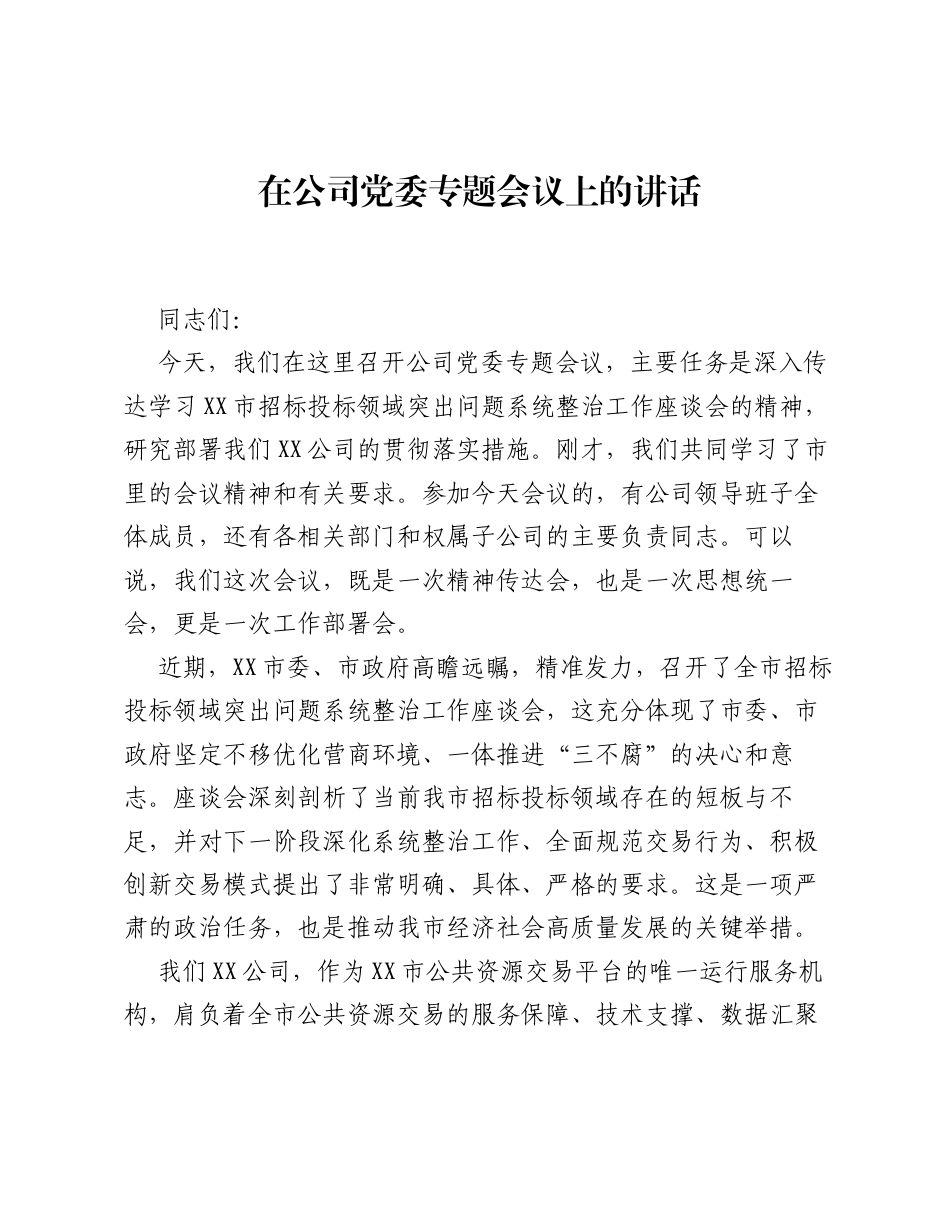 在公司党委专题会议上的讲话

同志们:

今天，我们在这里召开公司党委专题会议，主要任务是深入传达学习XX市招标投标领域突出问题系统整治工作座谈会的精神，研究部署我们XX公司的贯彻落实措施。刚才，我们共同学习了市里的会议精神和有关要求。参加今天会议的，有公司领导班子全体成员，还有各相关部门和权属子公司的主要负责同志。可以说，我们这次会议，既是一次精神传达会，也是一次思想统一会，更是一次工作部署会。

近期，XX市委、市政府高瞻远瞩，精准发力，召开了全市招标投标领域突出问题系统整治工作座谈会，这充分体现了市委、市政府坚定不移优化营商环境、一体推进“三不腐”的决心和意志。座谈会深刻剖析了当前我市招标投标领域存在的短板与不足，并对下一阶段深化系统整治工作、全面规范交易行为、积极创新交易模式提出了非常明确、具体、严格的要求。这是一项严肃的政治任务，也是推动我市经济社会高质量发展的关键举措。

我们XX公司，作为XX市公共资源交易平台的唯一运行服务机构，肩负着全市公共资源交易的服务保障、技术支撑、数据汇聚